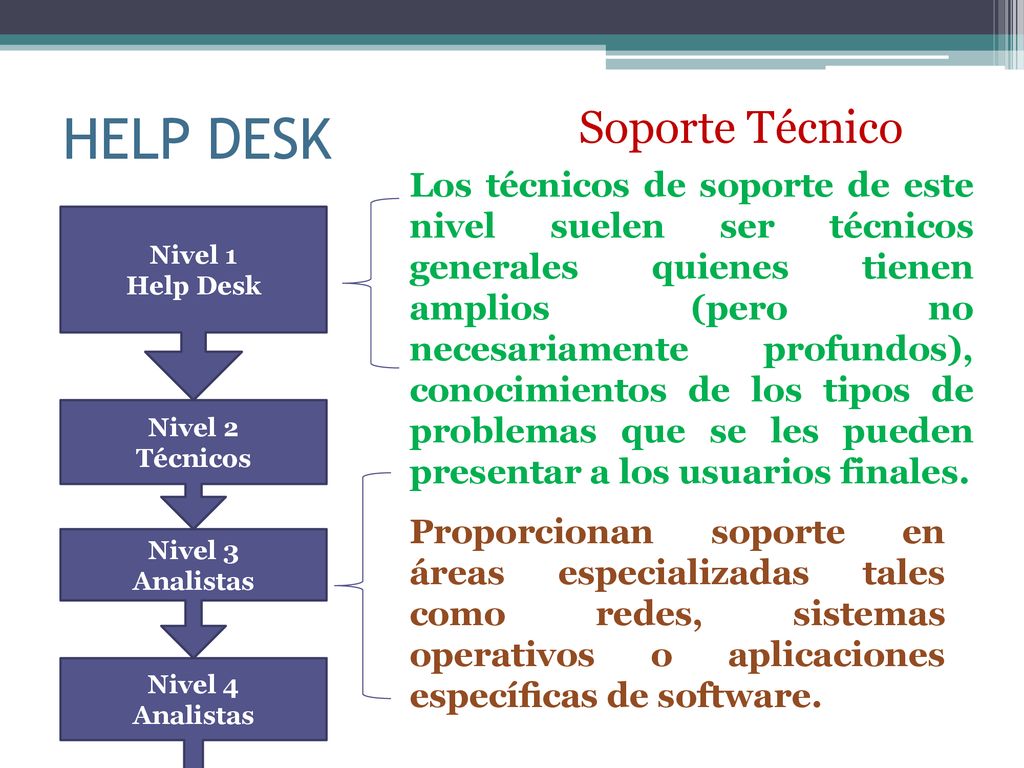 HELP DESK

Soporte Técnico

Nivel 1
Help Desk

Nivel 2
Técnicos

Nivel 3
Analistas

Nivel 4
Analistas

Los técnicos de soporte de este nivel suelen ser técnicos generales quienes tienen amplios (pero no necesariamente profundos), conocimientos de los tipos de problemas que se les pueden presentar a los usuarios finales.

Proporcionan soporte en áreas especializadas tales como redes, sistemas operativos o aplicaciones específicas de software.